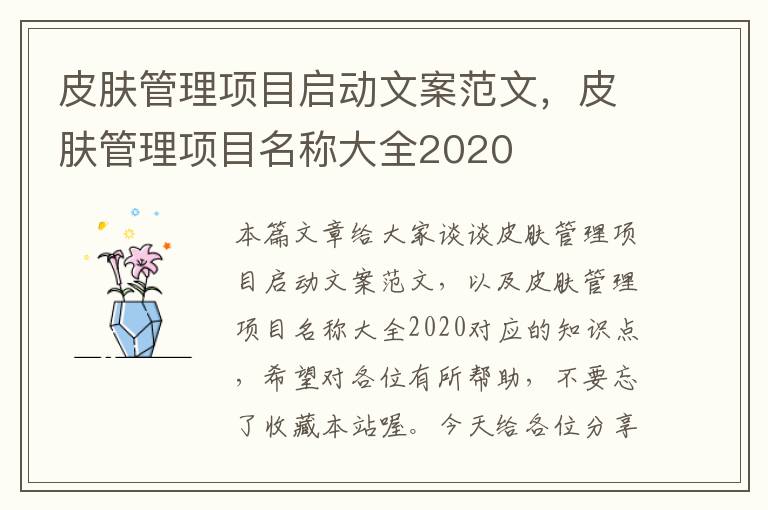 皮肤管理项目启动文案范文，皮肤管理项目名称大全2020

本篇文章给大家谈谈皮肤管理项目启动文案范文，以及皮肤管理项目名称大全2020对应的知识点，希望对各位有所帮助，不要忘了收藏本站喔。今天给各位分享